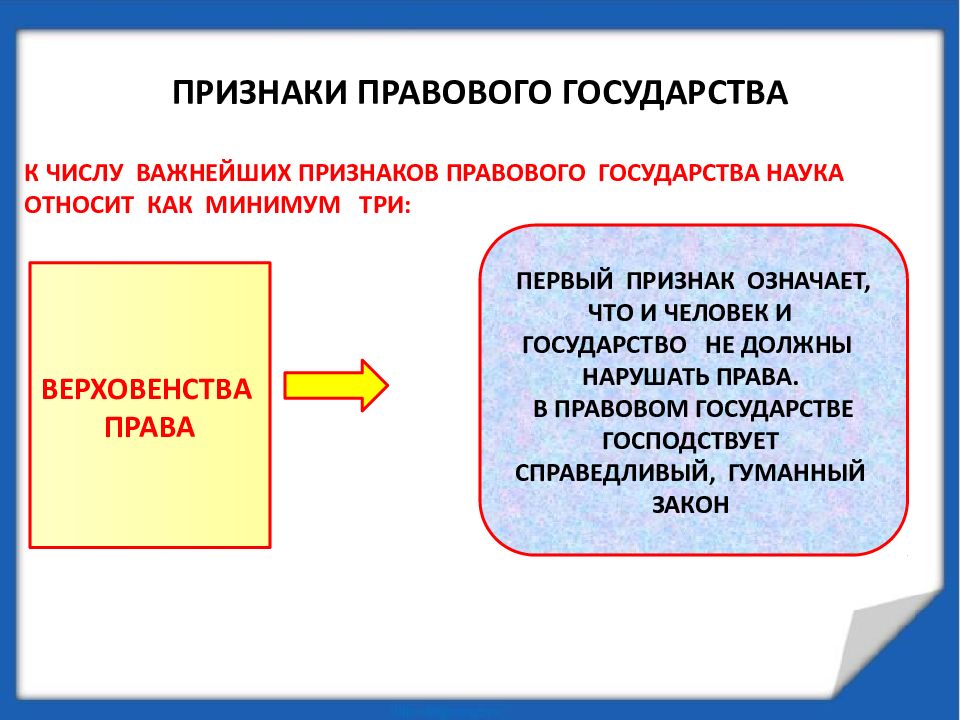 ПРИЗНАКИ ПРАВОВОГО ГОСУДАРСТВА

К ЧИСЛУ ВАЖНЕЙШИХ ПРИЗНАКОВ ПРАВОВОГО ГОСУДАРСТВА НАУКА ОТНОСИТ КАК МИНИМУМ ТРИ:

ВЕРХОВЕНСТВА ПРАВА

ПЕРВЫЙ ПРИЗНАК ОЗНАЧАЕТ, ЧТО И ЧЕЛОВЕК И ГОСУДАРСТВО НЕ ДОЛЖНЫ НАРУШАТЬ ПРАВА.
В ПРАВОВОМ ГОСУДАРСТВЕ ГОСПОДСТВУЕТ СПРАВЕДЛИВЫЙ, ГУМАННЫЙ ЗАКОН